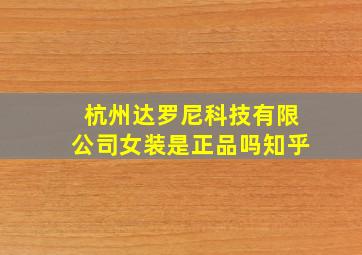 杭州达罗尼科技有限公司女装是正品吗知乎